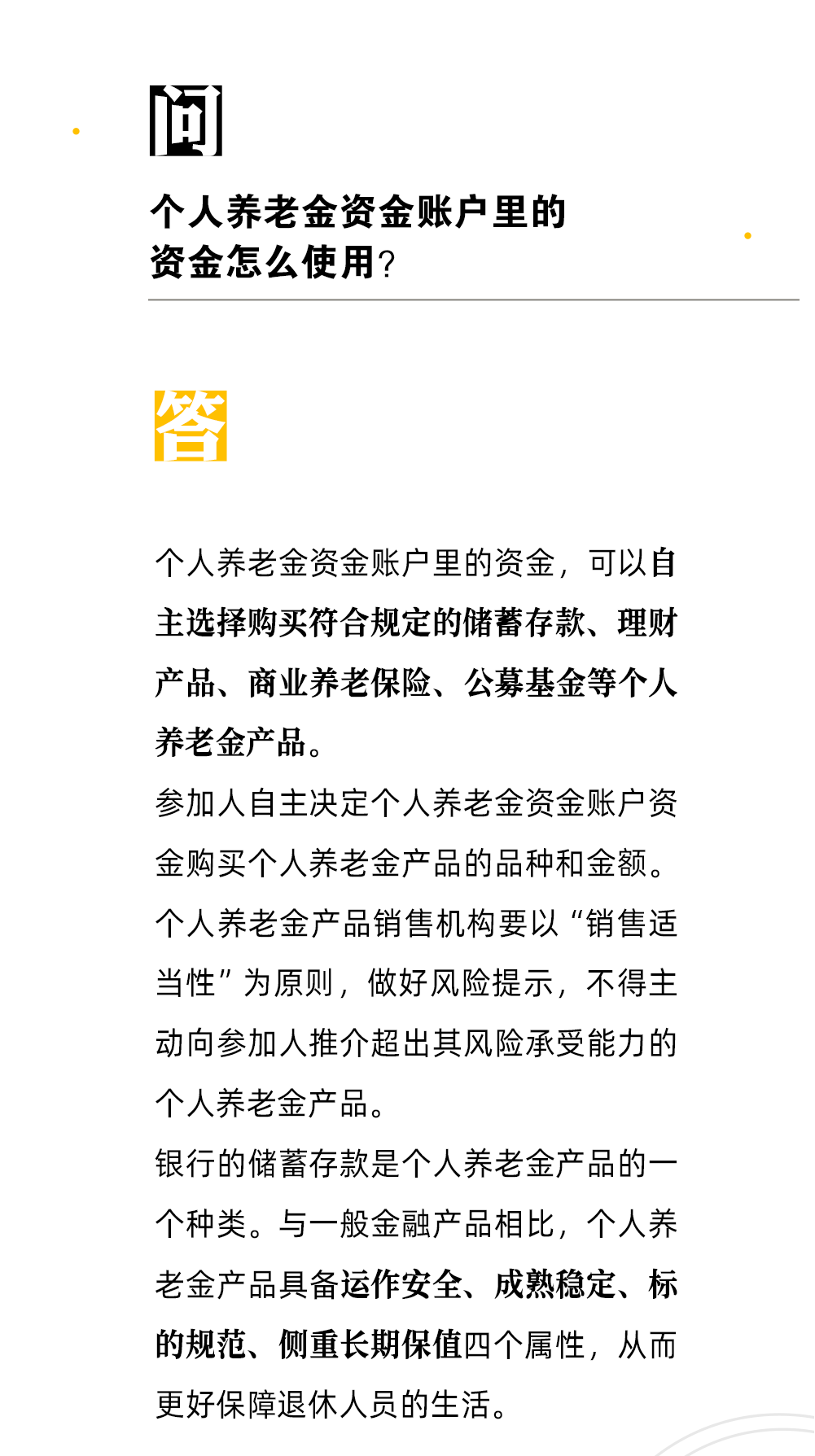 问

个人养老金资金账户里的资金怎么使用?

答

个人养老金资金账户里的资金，可以自主选择购买符合规定的储蓄存款、理财产品、商业养老保险、公募基金等个人养老金产品。

参加人自主决定个人养老金资金账户资金购买个人养老金产品的品种和金额。

个人养老金产品销售机构要以“销售适当性”为原则，做好风险提示，不得主动向参加人推介超出其风险承受能力的个人养老金产品。

银行的储蓄存款是个人养老金产品的一个种类。与一般金融产品相比，个人养老金产品具备运作安全、成熟稳定、标的规范、侧重长期保值四个属性，从而更好保障退休人员的生活。